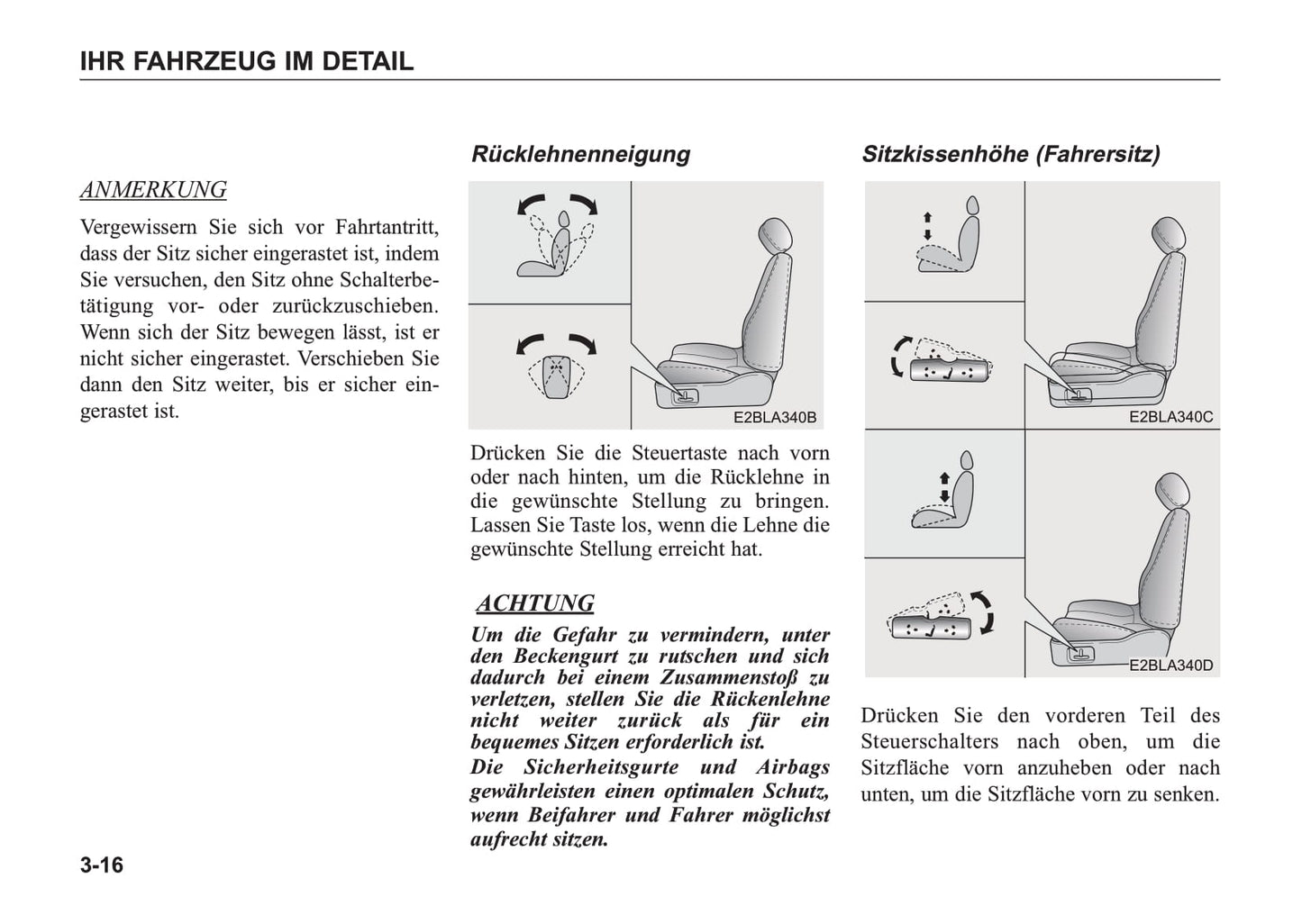 IHR FAHRZEUG IM DETAIL

ANMERKUNG

Vergewissern Sie sich vor Fahrtantritt, dass der Sitz sicher eingerastet ist, indem Sie versuchen, den Sitz ohne Schalterbetätigung vor- oder zurückzuschieben. Wenn sich der Sitz bewegen lässt, ist er nicht sicher eingerastet. Verschieben Sie dann den Sitz weiter, bis er sicher eingerastet ist.

Rücklehnenneigung

E2BLA340B

Drücken Sie die Steuertaste nach vorn oder nach hinten, um die Rücklehne in die gewünschte Stellung zu bringen. Lassen Sie Taste los, wenn die Lehne die gewünschte Stellung erreicht hat.

ACHTUNG

Um die Gefahr zu vermindern, unter den Beckengurt zu rutschen und sich dadurch bei einem Zusammenstoß zu verletzen, stellen Sie die Rückenlehne nicht weiter zurück als für ein bequemes Sitzen erforderlich ist.
Die Sicherheitsgurte und Airbags gewährleisten einen optimalen Schutz, wenn Beifahrer und Fahrer möglichst aufrecht sitzen.

Sitzkissenhöhe (Fahrersitz)

E2BLA340C

E2BLA340D

Drücken Sie den vorderen Teil des Steuerschalters nach oben, um die Sitzfläche vorn anzuheben oder nach unten, um die Sitzfläche vorn zu senken.

3-16